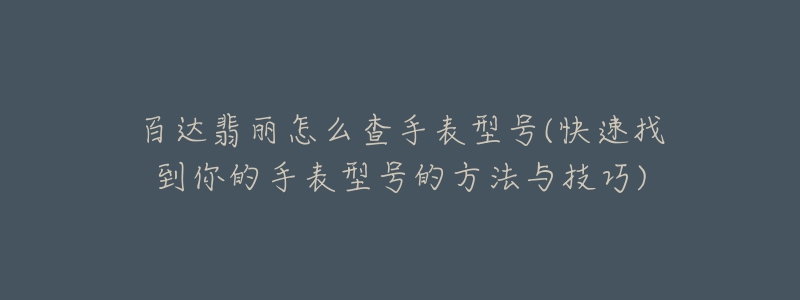 百达翡丽怎么查手表型号(快速找到你的手表型号的方法与技巧)